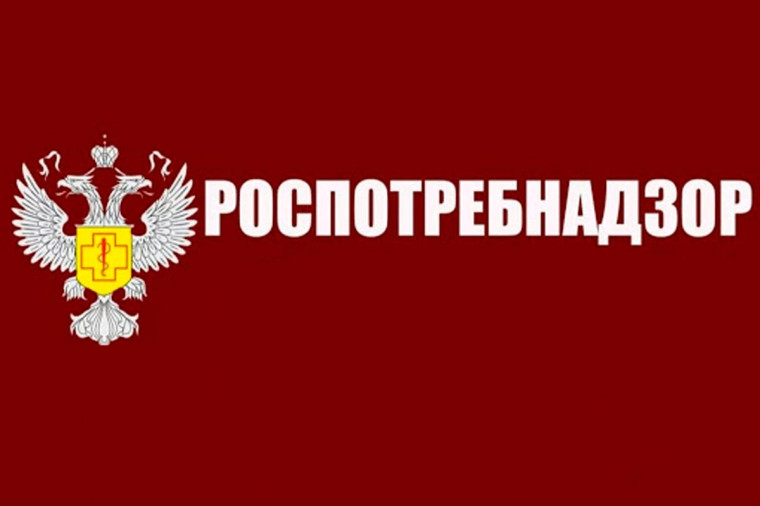 РОСПОТРЕБНАДЗОР